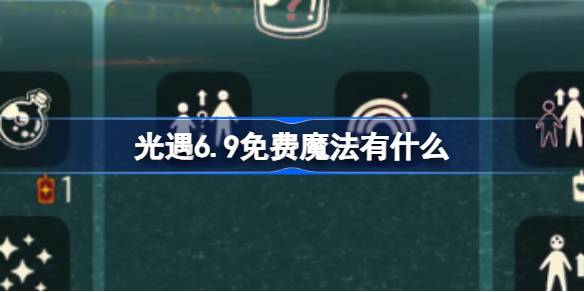 光遇6.9免费魔法有什么

1